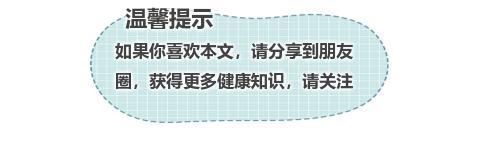 温馨提示

如果你喜欢本文，请分享到朋友圈，获得更多健康知识，请关注